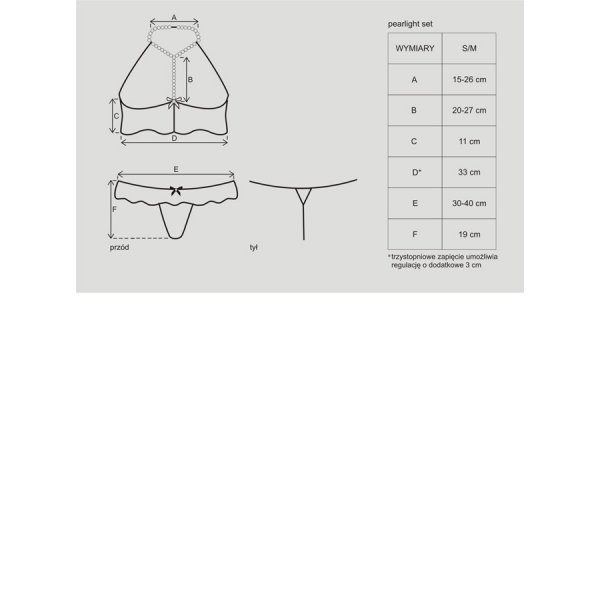 A

B

C

D

E

F

przód

tył

pearlight set

| WYMIARY | S/M |
|---|---|
| A | 15-26 cm |
| B | 20-27 cm |
| C | 11 cm |
| D* | 33 cm |
| E | 30-40 cm |
| F | 19 cm |

*trzystopniowe zapięcie umożliwia regulację o dodatkowe 3 cm